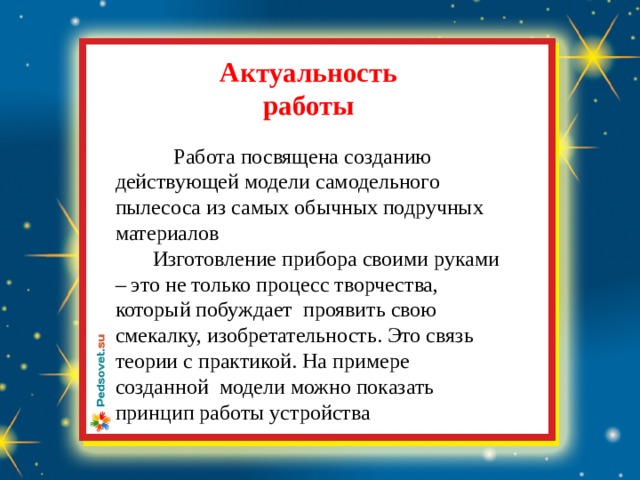 Актуальность работы

Работа посвящена созданию действующей модели самодельного пылесоса из самых обычных подручных материалов

Изготовление прибора своими руками – это не только процесс творчества, который побуждает проявить свою смекалку, изобретательность. Это связь теории с практикой. На примере созданной модели можно показать принцип работы устройства

Pedsovet.su